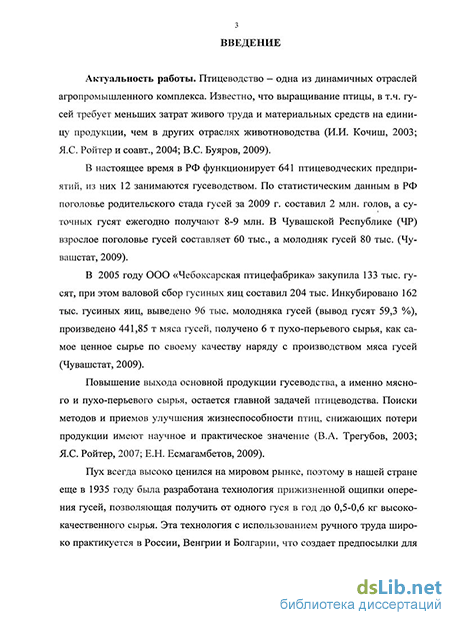 3

ВВЕДЕНИЕ

Актуальность работы. Птицеводство – одна из динамичных отраслей агропромышленного комплекса. Известно, что выращивание птицы, в т.ч. гусей требует меньших затрат живого труда и материальных средств на единицу продукции, чем в других отраслях животноводства (И.И. Кочиш, 2003; Я.С. Ройтер и соавт., 2004; В.С. Буяров, 2009).

В настоящее время в РФ функционирует 641 птицеводческих предприятий, из них 12 занимаются гусеводством. По статистическим данным в РФ поголовье родительского стада гусей за 2009 г. составил 2 млн. голов, а суточных гусят ежегодно получают 8-9 млн. В Чувашской Республике (ЧР) взрослое поголовье гусей составляет 60 тыс., а молодняк гусей 80 тыс. (Чувашстат, 2009).

В 2005 году ООО «Чебоксарская птицефабрика» закупила 133 тыс. гусят, при этом валовой сбор гусиных яиц составил 204 тыс. Инкубировано 162 тыс. гусиных яиц, выведено 96 тыс. молодняка гусей (вывод гусят 59,3 %), произведено 441,85 т мяса гусей, получено 6 т пухо-перьевого сырья, как самое ценное сырье по своему качеству наряду с производством мяса гусей (Чувашстат, 2009).

Повышение выхода основной продукции гусеводства, а именно мясного и пухо-перьевого сырья, остается главной задачей птицеводства. Поиски методов и приемов улучшения жизнеспособности птиц, снижающих потери продукции имеют научное и практическое значение (В.А. Трегубов, 2003; Я.С. Ройтер, 2007; Е.Н. Есмагамбетов, 2009).

Пух всегда высоко ценился на мировом рынке, поэтому в нашей стране еще в 1935 году была разработана технология прижизненной ощипки оперения гусей, позволяющая получить от одного гуся в год до 0,5-0,6 кг высококачественного сырья. Эта технология с использованием ручного труда широко практикуется в России, Венгрии и Болгарии, что создает предпосылки для

dsLib.net
библиотека диссертаций